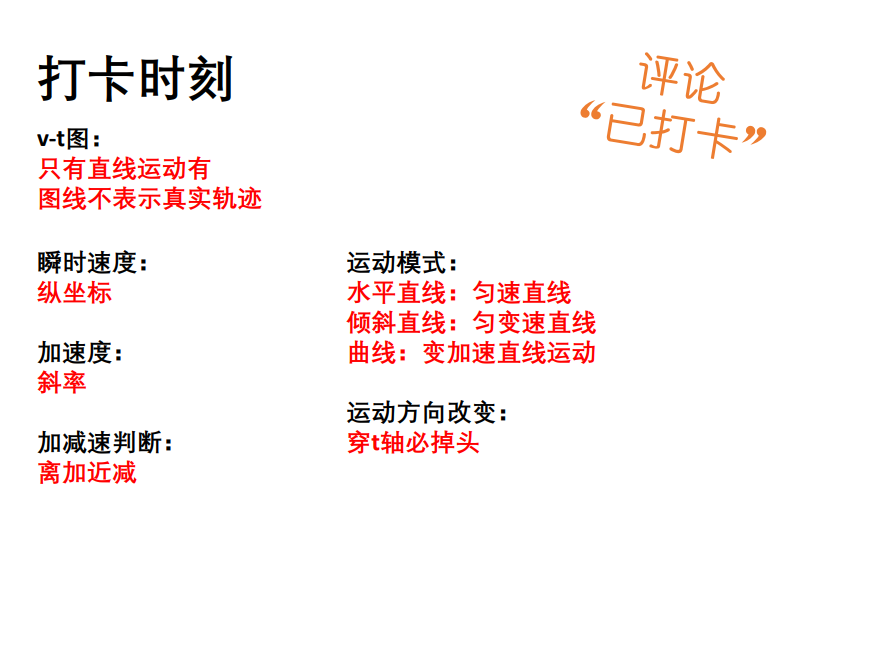 打卡时刻

评论
“已打卡”

v-t图：
只有直线运动有
图线不表示真实轨迹

瞬时速度：
纵坐标

加速度：
斜率

加减速判断：
离加近减

运动模式：
水平直线：匀速直线
倾斜直线：匀变速直线
曲线：变加速直线运动

运动方向改变：
穿t轴必掉头